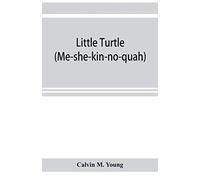 Little Turtle
(Me-she-kin-no-quah)

Calvin M. Young